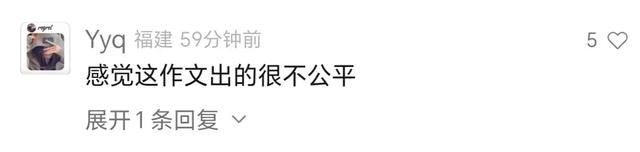 Yyq 福建 59分钟前

5

感觉这作文出的很不公平

展开 1 条回复